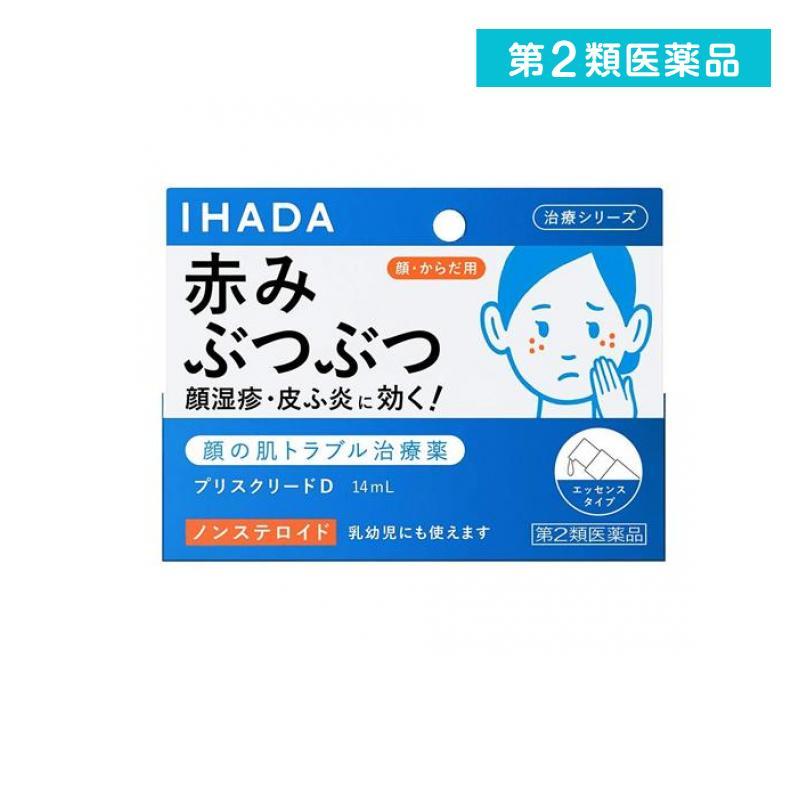 第2類医薬品

IHADA

治療シリーズ

顔・からだ用

赤み
ぶつぶつ

顔湿疹・皮ふ炎に効く!

顔の肌トラブル治療薬

プリスクリードD 14mL

エッセンスタイプ

ノンステロイド 乳幼児にも使えます

第2類医薬品